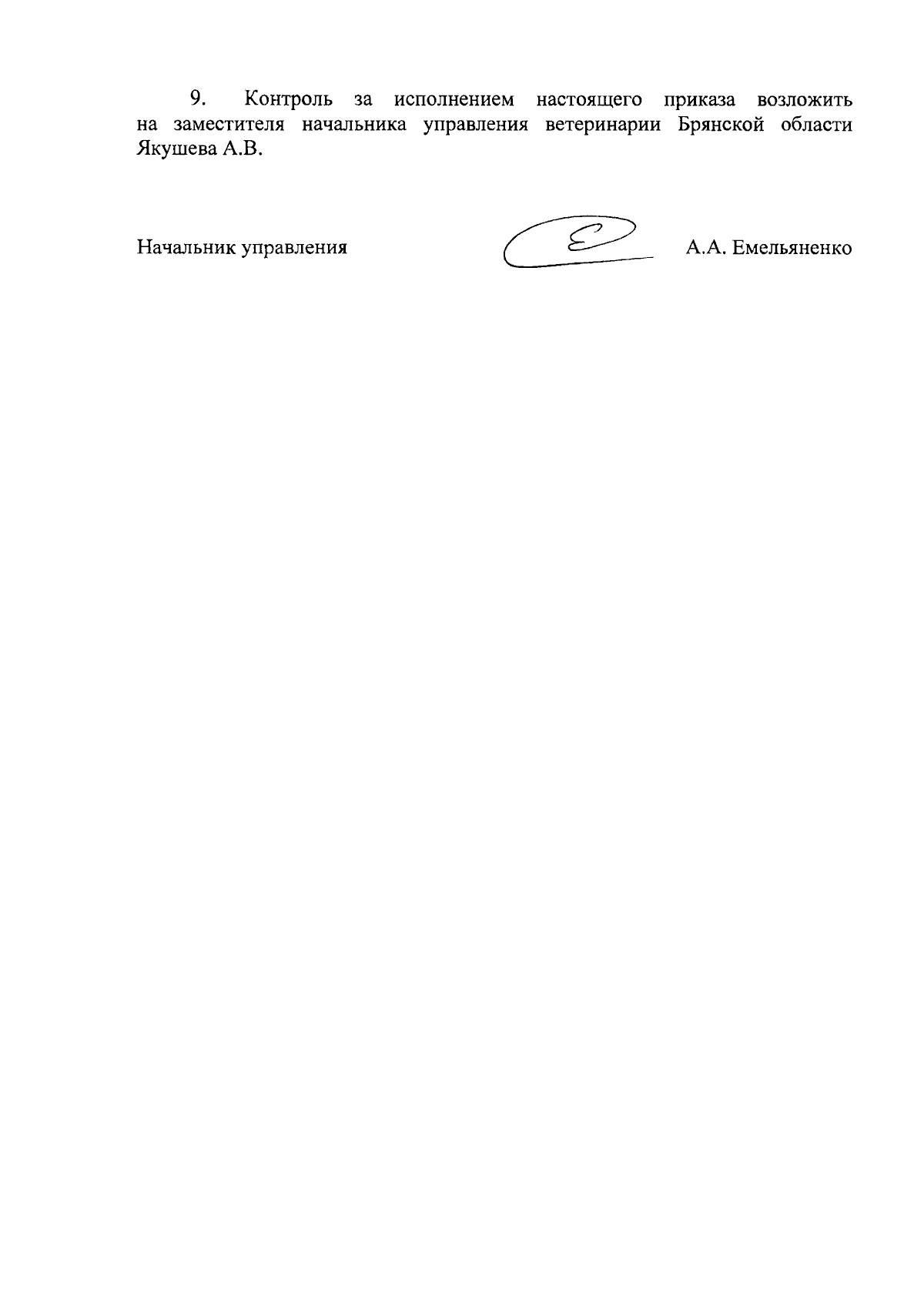 9. Контроль за исполнением настоящего приказа возложить на заместителя начальника управления ветеринарии Брянской области Якушева А.В.

Начальник управления А.А. Емельяненко